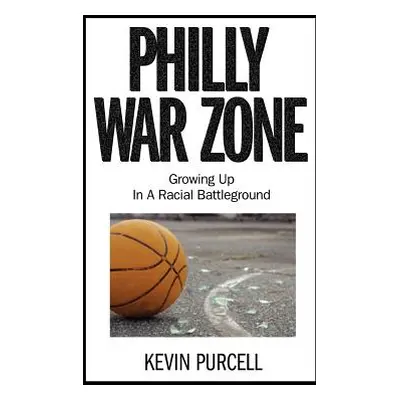 PHILLY WAR ZONE

Growing Up
In A Racial Battleground

KEVIN PURCELL